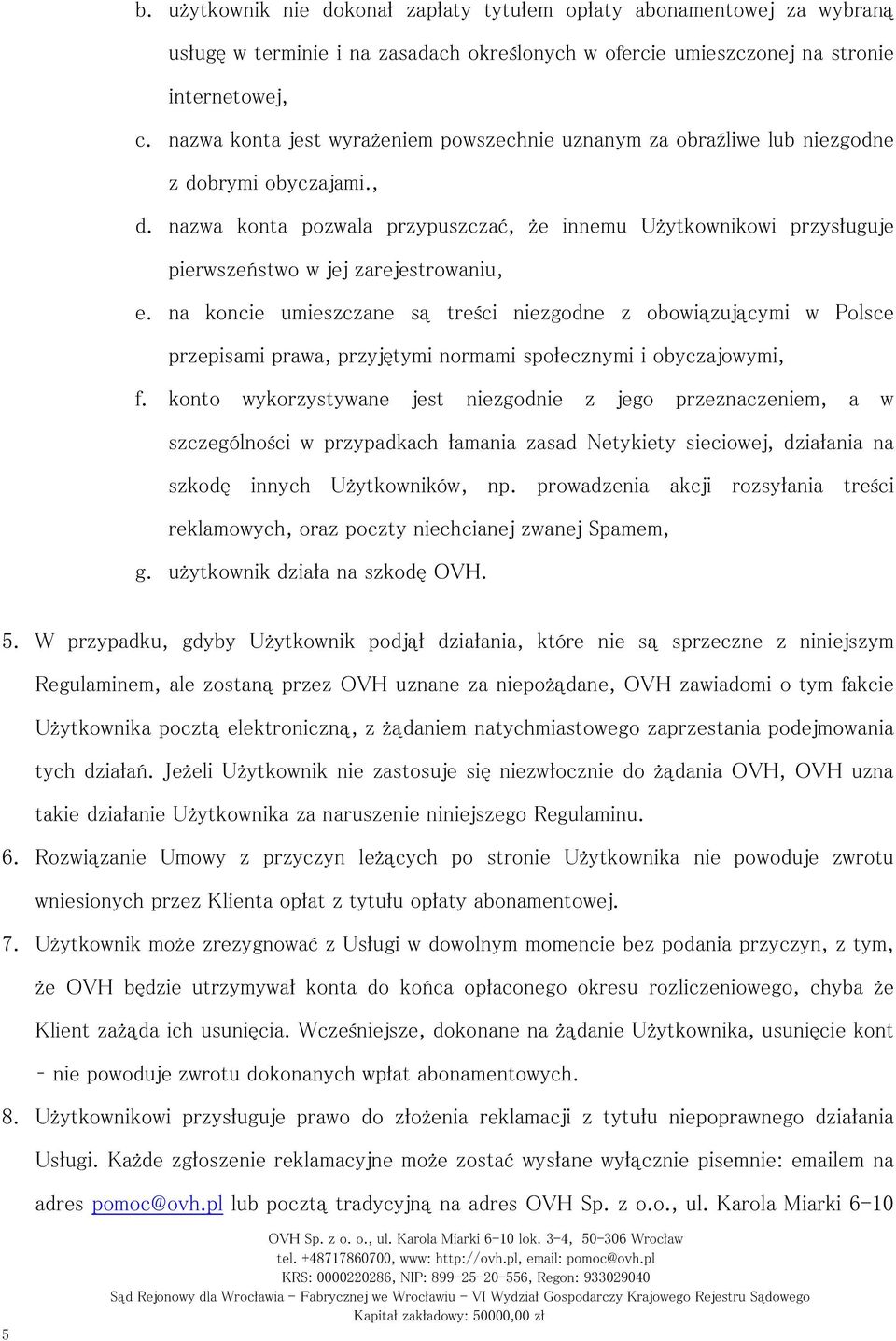 b. użytkownik nie dokonał zapłaty tytułem opłaty abonamentowej za wybraną usługę w terminie i na zasadach określonych w ofercie umieszczonej na stronie internetowej,

c. nazwa konta jest wyrażeniem powszechnie uznanym za obraźliwe lub niezgodne z dobrymi obyczajami.,

d. nazwa konta pozwala przypuszczać, że innemu Użytkownikowi przysługuje pierwszeństwo w jej zarejestrowaniu,

e. na koncie umieszczane są treści niezgodne z obowiązującymi w Polsce przepisami prawa, przyjętymi normami społecznymi i obyczajowymi,

f. konto wykorzystywane jest niezgodnie z jego przeznaczeniem, a w szczególności w przypadkach łamania zasad Netykiety sieciowej, działania na szkodę innych Użytkowników, np. prowadzenia akcji rozsyłania treści reklamowych, oraz poczty niechcianej zwanej Spamem,

g. użytkownik działa na szkodę OVH.

5. W przypadku, gdyby Użytkownik podjął działania, które nie są sprzeczne z niniejszym Regulaminem, ale zostaną przez OVH uznane za niepożądane, OVH zawiadomi o tym fakcie Użytkownika pocztą elektroniczną, z żądaniem natychmiastowego zaprzestania podejmowania tych działań. Jeżeli Użytkownik nie zastosuje się niezwłocznie do żądania OVH, OVH uzna takie działanie Użytkownika za naruszenie niniejszego Regulaminu.

6. Rozwiązanie Umowy z przyczyn leżących po stronie Użytkownika nie powoduje zwrotu wniesionych przez Klienta opłat z tytułu opłaty abonamentowej.

7. Użytkownik może zrezygnować z Usługi w dowolnym momencie bez podania przyczyn, z tym, że OVH będzie utrzymywał konta do końca opłaconego okresu rozliczeniowego, chyba że Klient zażąda ich usunięcia. Wcześniejsze, dokonane na żądanie Użytkownika, usunięcie kont - nie powoduje zwrotu dokonanych wpłat abonamentowych.

8. Użytkownikowi przysługuje prawo do złożenia reklamacji z tytułu niepoprawnego działania Usługi. Każde zgłoszenie reklamacyjne może zostać wysłane wyłącznie pisemnie: emailem na adres pomoc@ovh.pl lub pocztą tradycyjną na adres OVH Sp. z o.o., ul. Karola Miarki 6-10

OVH Sp. z o. o., ul. Karola Miarki 6-10 lok. 3-4, 50-306 Wrocław
tel. +48717860700, www: http://ovh.pl, email: pomoc@ovh.pl
KRS: 0000220286, NIP: 899-25-20-556, Regon: 933029040
Sąd Rejonowy dla Wrocławia - Fabrycznej we Wrocławiu - VI Wydział Gospodarczy Krajowego Rejestru Sądowego
Kapitał zakładowy: 50000,00 zł

5